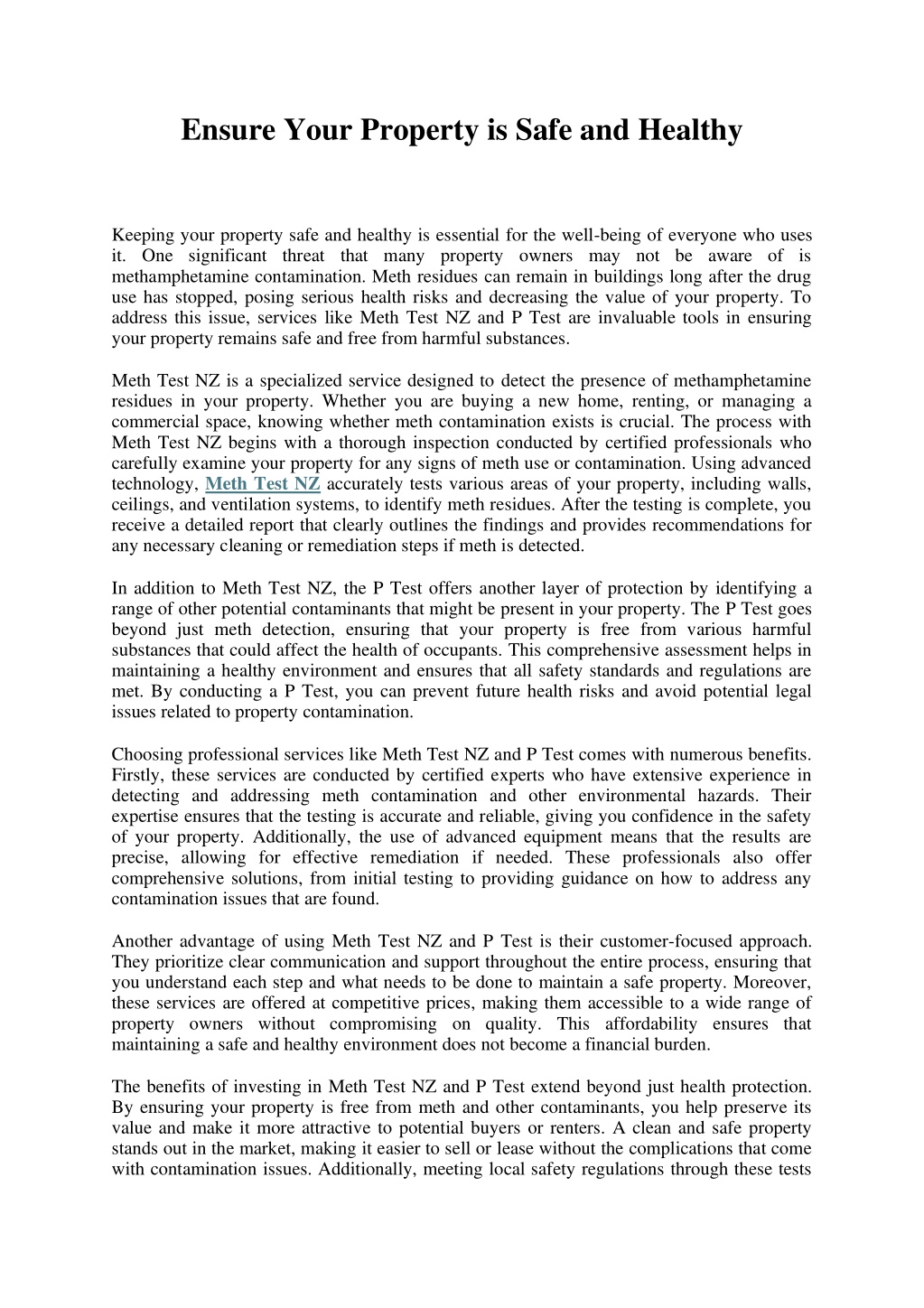 Ensure Your Property is Safe and Healthy

Keeping your property safe and healthy is essential for the well-being of everyone who uses it. One significant threat that many property owners may not be aware of is methamphetamine contamination. Meth residues can remain in buildings long after the drug use has stopped, posing serious health risks and decreasing the value of your property. To address this issue, services like Meth Test NZ and P Test are invaluable tools in ensuring your property remains safe and free from harmful substances.

Meth Test NZ is a specialized service designed to detect the presence of methamphetamine residues in your property. Whether you are buying a new home, renting, or managing a commercial space, knowing whether meth contamination exists is crucial. The process with Meth Test NZ begins with a thorough inspection conducted by certified professionals who carefully examine your property for any signs of meth use or contamination. Using advanced technology, Meth Test NZ accurately tests various areas of your property, including walls, ceilings, and ventilation systems, to identify meth residues. After the testing is complete, you receive a detailed report that clearly outlines the findings and provides recommendations for any necessary cleaning or remediation steps if meth is detected.

In addition to Meth Test NZ, the P Test offers another layer of protection by identifying a range of other potential contaminants that might be present in your property. The P Test goes beyond just meth detection, ensuring that your property is free from various harmful substances that could affect the health of occupants. This comprehensive assessment helps in maintaining a healthy environment and ensures that all safety standards and regulations are met. By conducting a P Test, you can prevent future health risks and avoid potential legal issues related to property contamination.

Choosing professional services like Meth Test NZ and P Test comes with numerous benefits. Firstly, these services are conducted by certified experts who have extensive experience in detecting and addressing meth contamination and other environmental hazards. Their expertise ensures that the testing is accurate and reliable, giving you confidence in the safety of your property. Additionally, the use of advanced equipment means that the results are precise, allowing for effective remediation if needed. These professionals also offer comprehensive solutions, from initial testing to providing guidance on how to address any contamination issues that are found.

Another advantage of using Meth Test NZ and P Test is their customer-focused approach. They prioritize clear communication and support throughout the entire process, ensuring that you understand each step and what needs to be done to maintain a safe property. Moreover, these services are offered at competitive prices, making them accessible to a wide range of property owners without compromising on quality. This affordability ensures that maintaining a safe and healthy environment does not become a financial burden.

The benefits of investing in Meth Test NZ and P Test extend beyond just health protection. By ensuring your property is free from meth and other contaminants, you help preserve its value and make it more attractive to potential buyers or renters. A clean and safe property stands out in the market, making it easier to sell or lease without the complications that come with contamination issues. Additionally, meeting local safety regulations through these tests